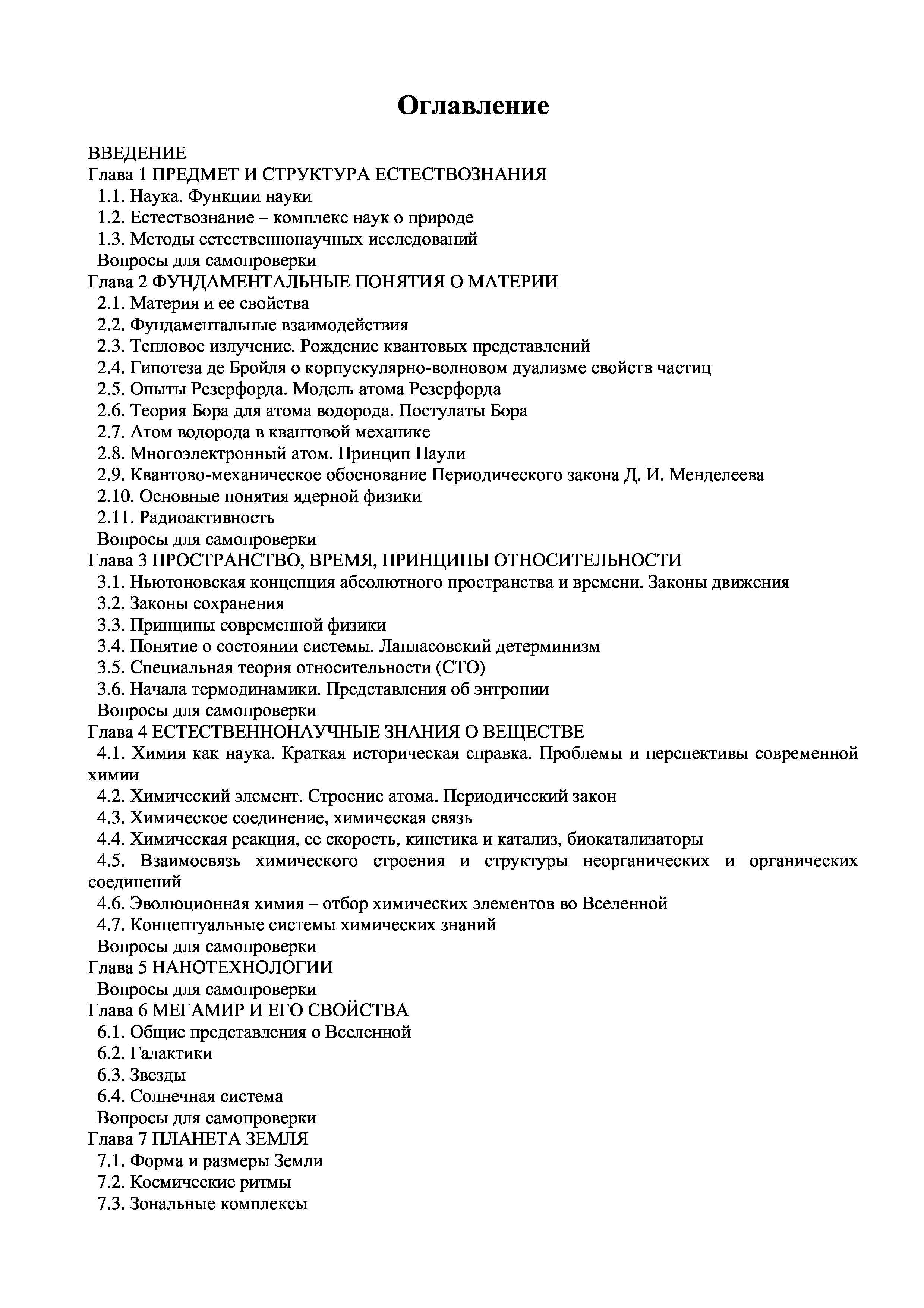 Оглавление

ВВЕДЕНИЕ
Глава 1 ПРЕДМЕТ И СТРУКТУРА ЕСТЕСТВОЗНАНИЯ
1.1. Наука. Функции науки
1.2. Естествознание – комплекс наук о природе
1.3. Методы естественнонаучных исследований
Вопросы для самопроверки
Глава 2 ФУНДАМЕНТАЛЬНЫЕ ПОНЯТИЯ О МАТЕРИИ
2.1. Материя и ее свойства
2.2. Фундаментальные взаимодействия
2.3. Тепловое излучение. Рождение квантовых представлений
2.4. Гипотеза де Бройля о корпускулярно-волновом дуализме свойств частиц
2.5. Опыты Резерфорда. Модель атома Резерфорда
2.6. Теория Бора для атома водорода. Постулаты Бора
2.7. Атом водорода в квантовой механике
2.8. Многоэлектронный атом. Принцип Паули
2.9. Квантово-механическое обоснование Периодического закона Д. И. Менделеева
2.10. Основные понятия ядерной физики
2.11. Радиоактивность
Вопросы для самопроверки
Глава 3 ПРОСТРАНСТВО, ВРЕМЯ, ПРИНЦИПЫ ОТНОСИТЕЛЬНОСТИ
3.1. Ньютоновская концепция абсолютного пространства и времени. Законы движения
3.2. Законы сохранения
3.3. Принципы современной физики
3.4. Понятие о состоянии системы. Лапласовский детерминизм
3.5. Специальная теория относительности (СТО)
3.6. Начала термодинамики. Представления об энтропии
Вопросы для самопроверки
Глава 4 ЕСТЕСТВЕННОНАУЧНЫЕ ЗНАНИЯ О ВЕЩЕСТВЕ
4.1. Химия как наука. Краткая историческая справка. Проблемы и перспективы современной химии
4.2. Химический элемент. Строение атома. Периодический закон
4.3. Химическое соединение, химическая связь
4.4. Химическая реакция, ее скорость, кинетика и катализ, биокатализаторы
4.5. Взаимосвязь химического строения и структуры неорганических и органических соединений
4.6. Эволюционная химия – отбор химических элементов во Вселенной
4.7. Концептуальные системы химических знаний
Вопросы для самопроверки
Глава 5 НАНОТЕХНОЛОГИИ
Вопросы для самопроверки
Глава 6 МЕГАМИР И ЕГО СВОЙСТВА
6.1. Общие представления о Вселенной
6.2. Галактики
6.3. Звезды
6.4. Солнечная система
Вопросы для самопроверки
Глава 7 ПЛАНЕТА ЗЕМЛЯ
7.1. Форма и размеры Земли
7.2. Космические ритмы
7.3. Зональные комплексы